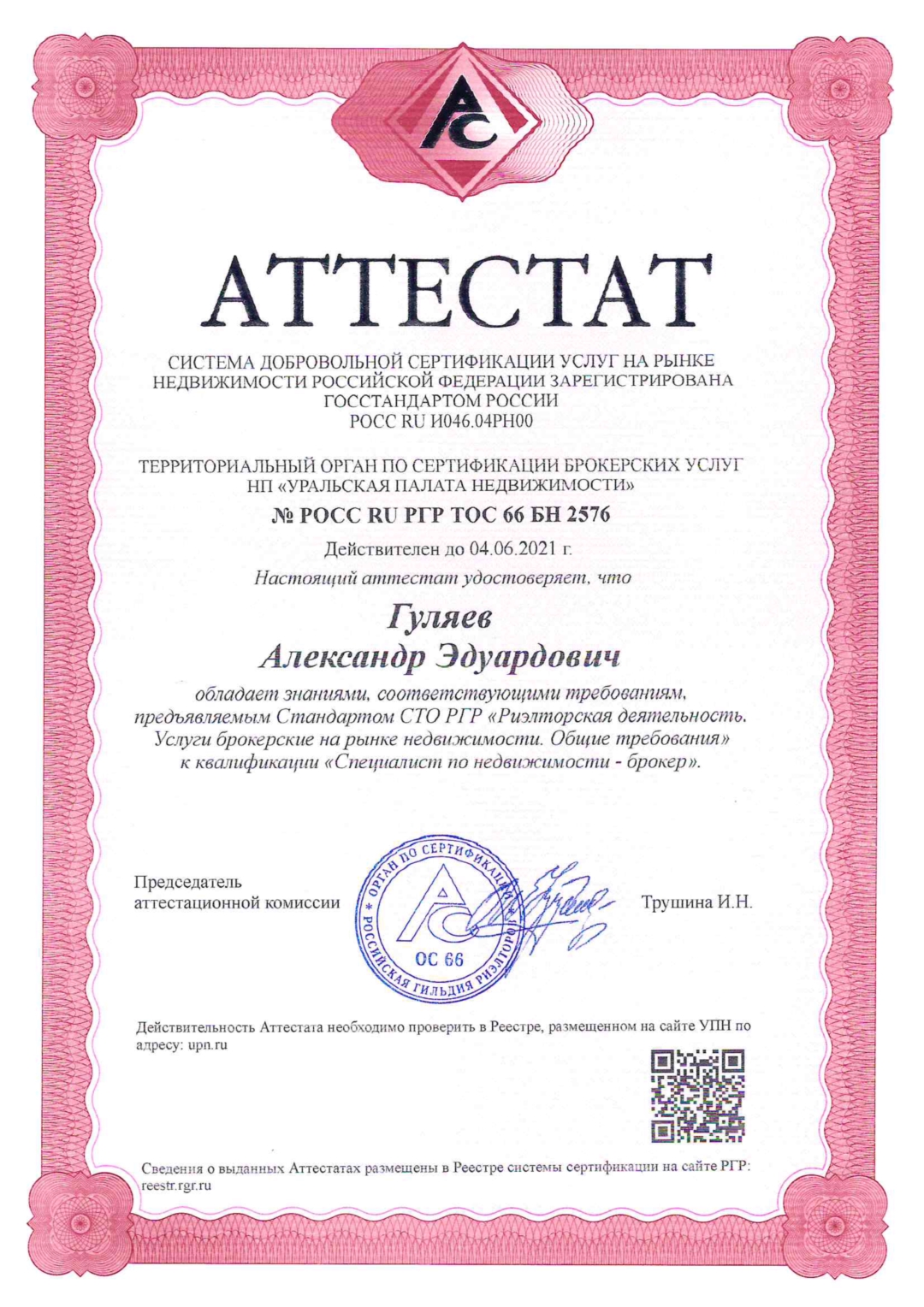 АС

АТТЕСТАТ

СИСТЕМА ДОБРОВОЛЬНОЙ СЕРТИФИКАЦИИ УСЛУГ НА РЫНКЕ НЕДВИЖИМОСТИ РОССИЙСКОЙ ФЕДЕРАЦИИ ЗАРЕГИСТРИРОВАНА ГОССТАНДАРТОМ РОССИИ
РОСС RU И046.04РН00

ТЕРРИТОРИАЛЬНЫЙ ОРГАН ПО СЕРТИФИКАЦИИ БРОКЕРСКИХ УСЛУГ НП «УРАЛЬСКАЯ ПАЛАТА НЕДВИЖИМОСТИ»

№ РОСС RU РГР ТОС 66 БН 2576

Действителен до 04.06.2021 г.

Настоящий аттестат удостоверяет, что

Гуляев
Александр Эдуардович

обладает знаниями, соответствующими требованиям, предъявляемым Стандартом СТО РГР «Риэлторская деятельность. Услуги брокерские на рынке недвижимости. Общие требования» к квалификации «Специалист по недвижимости - брокер».

Председатель аттестационной комиссии

ОРГАН ПО СЕРТИФИКАЦИИ РОССИЙСКАЯ ГИЛЬДИЯ РИЭЛТОРОВ АС ОС 66

Трушина И.Н.

Действительность Аттестата необходимо проверить в Реестре, размещенном на сайте УПН по адресу: upn.ru

Сведения о выданных Аттестатах размещены в Реестре системы сертификации на сайте РГР: reestr.rgr.ru